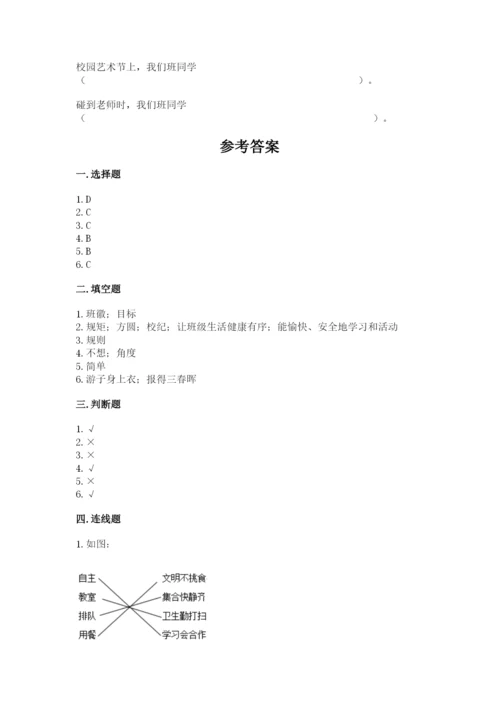 校园艺术节上，我们班同学
（　　　　　　　　　　　　　　　　　　　　　　）。

碰到老师时，我们班同学
（　　　　　　　　　　　　　　　　　　　　　　　　）。

参考答案

一. 选择题

1. D
2. C
3. C
4. B
5. B
6. C

二. 填空题

1. 班徽；目标
2. 规矩；方圆；校纪；让班级生活健康有序；能愉快、安全地学习和活动
3. 规则
4. 不想；角度
5. 简单
6. 游子身上衣；报得三春晖

三. 判断题

1. √
2. ×
3. ×
4. √
5. ×
6. √

四. 连线题

1. 如图：

自主
教室
排队
用餐

文明不挑食
集合快静齐
卫生勤打扫
学习会合作